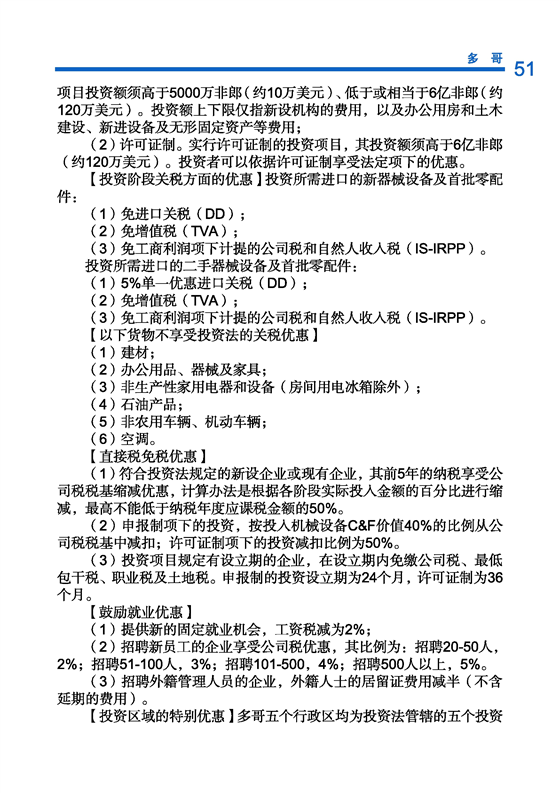 多 哥 51

项目投资额须高于5000万非郎（约10万美元）、低于或相当于6亿非郎（约120万美元）。投资额上下限仅指新设机构的费用，以及办公用房和土木建设、新进设备及无形固定资产等费用；

（2）许可证制。实行许可证制的投资项目，其投资额须高于6亿非郎（约120万美元）。投资者可以依据许可证制享受法定项下的优惠。

【投资阶段关税方面的优惠】投资所需进口的新器械设备及首批零配件：

（1）免进口关税（DD）；

（2）免增值税（TVA）；

（3）免工商利润项下计提的公司税和自然人收入税（IS-IRPP）。

投资所需进口的二手器械设备及首批零配件：

（1）5%单一优惠进口关税（DD）；

（2）免增值税（TVA）；

（3）免工商利润项下计提的公司税和自然人收入税（IS-IRPP）。

【以下货物不享受投资法的关税优惠】

（1）建材；

（2）办公用品、器械及家具；

（3）非生产性家用电器和设备（房间用电冰箱除外）；

（4）石油产品；

（5）非农用车辆、机动车辆；

（6）空调。

【直接税免税优惠】

（1）符合投资法规定的新设企业或现有企业，其前5年的纳税享受公司税税基缩减优惠，计算办法是根据各阶段实际投入金额的百分比进行缩减，最高不能低于纳税年度应课税金额的50%。

（2）申报制项下的投资，按投入机械设备C&F价值40%的比例从公司税税基中减扣；许可证制项下的投资减扣比例为50%。

（3）投资项目规定有设立期的企业，在设立期内免缴公司税、最低包干税、职业税及土地税。申报制的投资设立期为24个月，许可证制为36个月。

【鼓励就业优惠】

（1）提供新的固定就业机会，工资税减为2%；

（2）招聘新员工的企业享受公司税优惠，其比例为：招聘20-50人，2%；招聘51-100人，3%；招聘101-500，4%；招聘500人以上，5%。

（3）招聘外籍管理人员的企业，外籍人士的居留证费用减半（不含延期的费用）。

【投资区域的特别优惠】多哥五个行政区均为投资法管辖的五个投资